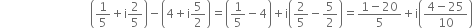 $\left(\frac{1}{5}+i\frac{2}{5}\right)-\left(4+i\frac{5}{2}\right)=\left(\frac{1}{5}-4\right)+i\left(\frac{2}{5}-\frac{5}{2}\right)=\frac{1-20}{5}+i\left(\frac{4-25}{10}\right)$